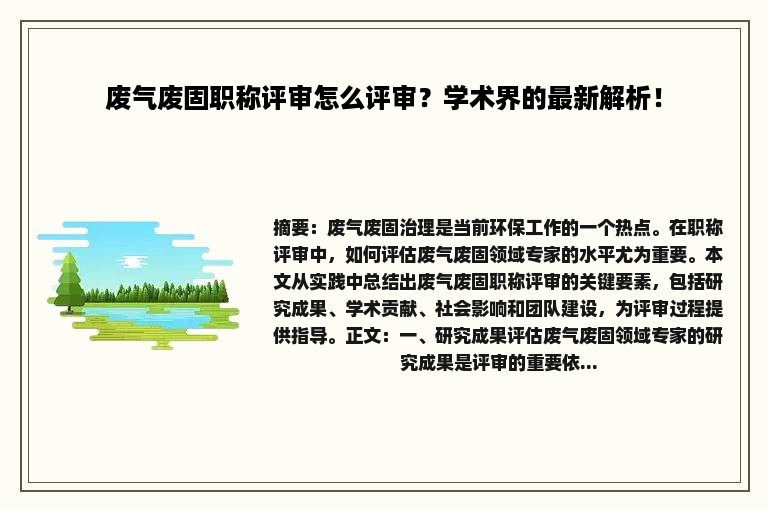 废气废固职称评审怎么评审？学术界的最新解析！

摘要：废气废固治理是当前环保工作的一个热点。在职称评审中，如何评估废气废固领域专家的水平尤为重要。本文从实践中总结出废气废固职称评审的关键要素，包括研究成果、学术贡献、社会影响和团队建设，为评审过程提供指导。正文：一、研究成果评估废气废固领域专家的研究成果是评审的重要依...